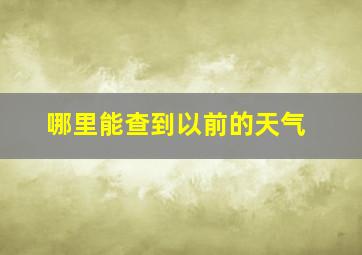 哪里能查到以前的天气